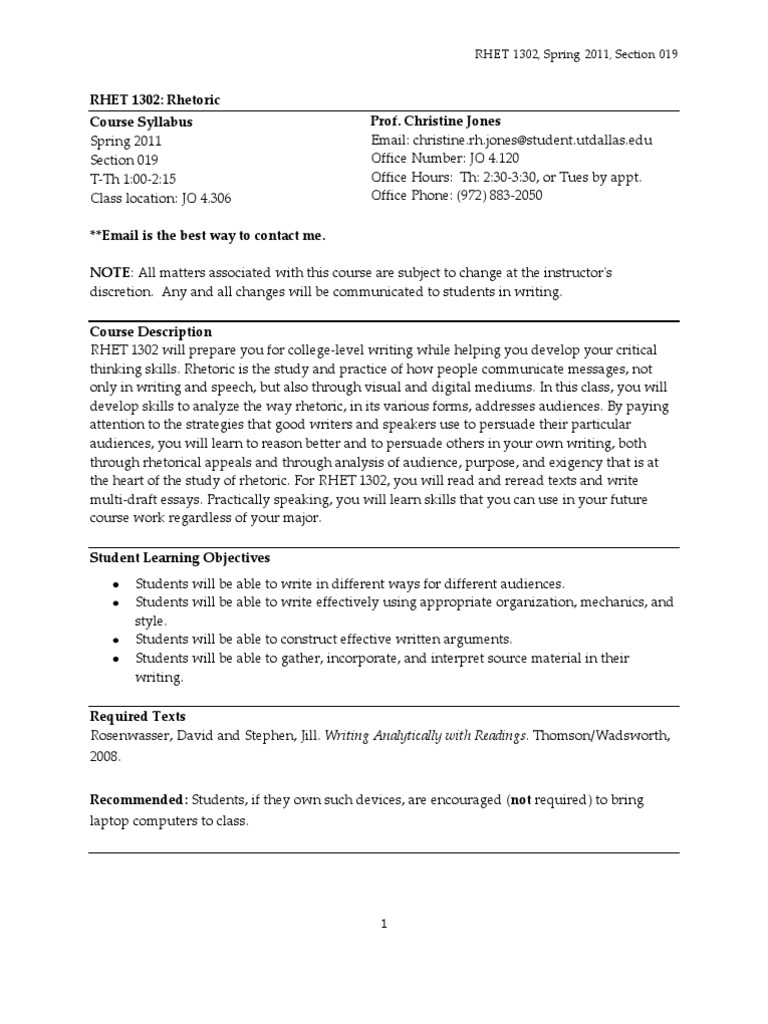 RHET 1302, Spring 2011, Section 019

RHET 1302: Rhetoric

Course Syllabus
Spring 2011
Section 019
T-Th 1:00-2:15
Class location: JO 4.306

Prof. Christine Jones
Email: christine.rh.jones@student.utdallas.edu
Office Number: JO 4.120
Office Hours: Th: 2:30-3:30, or Tues by appt.
Office Phone: (972) 883-2050

**Email is the best way to contact me.

NOTE: All matters associated with this course are subject to change at the instructor's discretion. Any and all changes will be communicated to students in writing.

Course Description
RHET 1302 will prepare you for college-level writing while helping you develop your critical thinking skills. Rhetoric is the study and practice of how people communicate messages, not only in writing and speech, but also through visual and digital mediums. In this class, you will develop skills to analyze the way rhetoric, in its various forms, addresses audiences. By paying attention to the strategies that good writers and speakers use to persuade their particular audiences, you will learn to reason better and to persuade others in your own writing, both through rhetorical appeals and through analysis of audience, purpose, and exigency that is at the heart of the study of rhetoric. For RHET 1302, you will read and reread texts and write multi-draft essays. Practically speaking, you will learn skills that you can use in your future course work regardless of your major.

Student Learning Objectives
• Students will be able to write in different ways for different audiences.
• Students will be able to write effectively using appropriate organization, mechanics, and style.
• Students will be able to construct effective written arguments.
• Students will be able to gather, incorporate, and interpret source material in their writing.

Required Texts
Rosenwasser, David and Stephen, Jill. Writing Analytically with Readings. Thomson/Wadsworth, 2008.

Recommended: Students, if they own such devices, are encouraged (not required) to bring laptop computers to class.

1